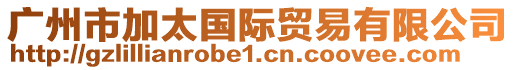 广州市加太国际贸易有限公司
http://gzlillianrobe1.cn.coovee.com